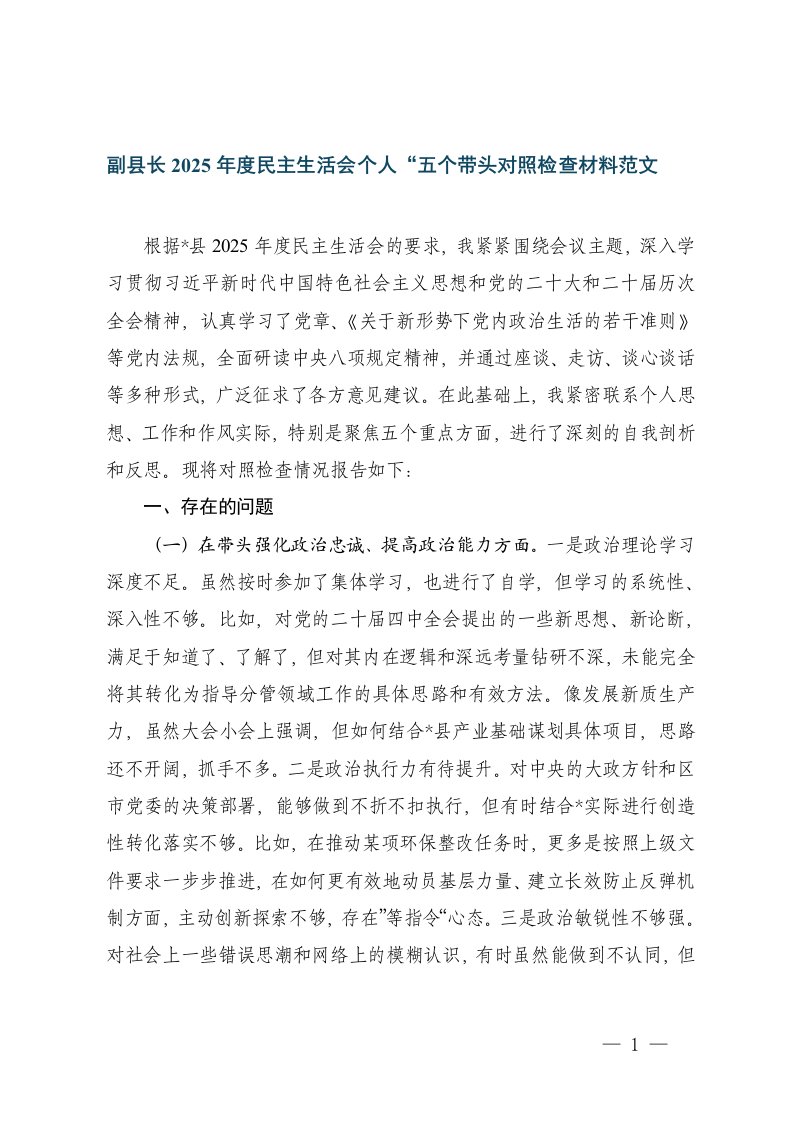 副县长 2025 年度民主生活会个人“五个带头对照检查材料范文

根据*县 2025 年度民主生活会的要求，我紧紧围绕会议主题，深入学习贯彻习近平新时代中国特色社会主义思想和党的二十大和二十届历次全会精神，认真学习了党章、《关于新形势下党内政治生活的若干准则》等党内法规，全面研读中央八项规定精神，并通过座谈、走访、谈心谈话等多种形式，广泛征求了各方意见建议。在此基础上，我紧密联系个人思想、工作和作风实际，特别是聚焦五个重点方面，进行了深刻的自我剖析和反思。现将对照检查情况报告如下：

一、存在的问题

（一）在带头强化政治忠诚、提高政治能力方面。一是政治理论学习深度不足。虽然按时参加了集体学习，也进行了自学，但学习的系统性、深入性不够。比如，对党的二十届四中全会提出的一些新思想、新论断，满足于知道了、了解了，但对其内在逻辑和深远考量钻研不深，未能完全将其转化为指导分管领域工作的具体思路和有效方法。像发展新质生产力，虽然大会小会上强调，但如何结合*县产业基础谋划具体项目，思路还不开阔，抓手不多。二是政治执行力有待提升。对中央的大政方针和区市党委的决策部署，能够做到不折不扣执行，但有时结合*实际进行创造性转化落实不够。比如，在推动某项环保整改任务时，更多是按照上级文件要求一步步推进，在如何更有效地动员基层力量、建立长效防止反弹机制方面，主动创新探索不够，存在”等指令“心态。三是政治敏锐性不够强。对社会上一些错误思潮和网络上的模糊认识，有时虽然能做到不认同，但

— 1 —